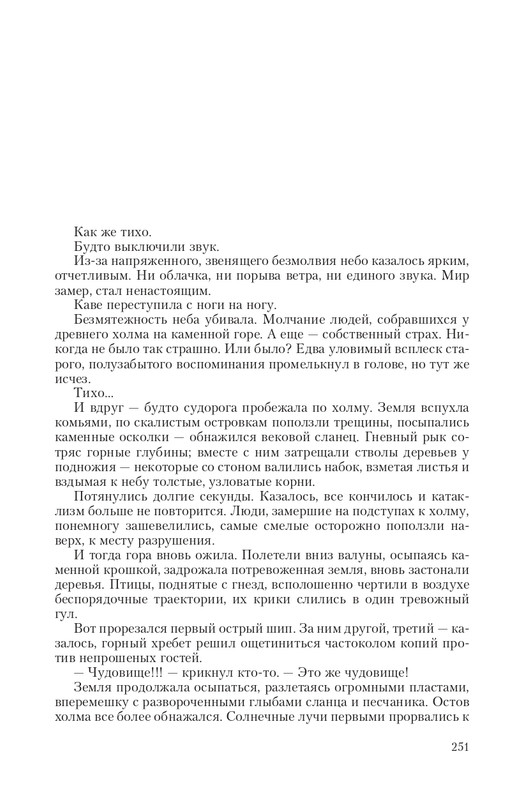 Как же тихо.

Будто выключили звук.

Из-за напряженного, звенящего безмолвия небо казалось ярким, отчетливым. Ни облачка, ни порыва ветра, ни единого звука. Мир замер, стал ненастоящим.

Каве переступила с ноги на ногу.

Безмятежность неба убивала. Молчание людей, собравшихся у древнего холма на каменной горе. А еще — собственный страх. Никогда не было так страшно. Или было? Едва уловимый всплеск старого, полузабытого воспоминания промелькнул в голове, но тут же исчез.

Тихо...

И вдруг — будто судорога пробежала по холму. Земля вспухла комьями, по скалистым островкам поползли трещины, посыпались каменные осколки — обнажился вековой сланец. Гневный рык сотряс горные глубины; вместе с ним затрещали стволы деревьев у подножия — некоторые со стоном валились набок, взметая листья и вздымая к небу толстые, узловатые корни.

Потянулись долгие секунды. Казалось, все кончилось и катаклизм больше не повторится. Люди, замершие на подступах к холму, понемногу зашевелились, самые смелые осторожно поползли наверх, к месту разрушения.

И тогда гора вновь ожила. Полетели вниз валуны, осыпаясь каменной крошкой, задрожала потревоженная земля, вновь застонали деревья. Птицы, поднятые с гнезд, всполошенно чертили в воздухе беспорядочные траектории, их крики слились в один тревожный гул.

Вот прорезался первый острый шип. За ним другой, третий — казалось, горный хребет решил ощетиниться частоколом копий против непрошеных гостей.

— Чудовище!!! — крикнул кто-то. — Это же чудовище!

Земля продолжала осыпаться, разлетаясь огромными пластами, вперемешку с развороченными глыбами сланца и песчаника. Остов холма все более обнажался. Солнечные лучи первыми прорвались к

251